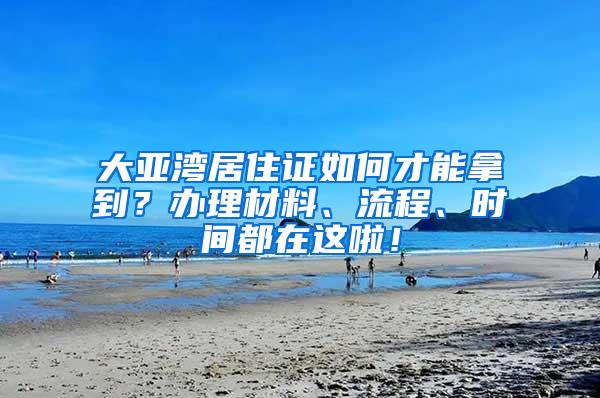 大亚湾居住证如何才能拿到？办理材料、流程、时间都在这啦！